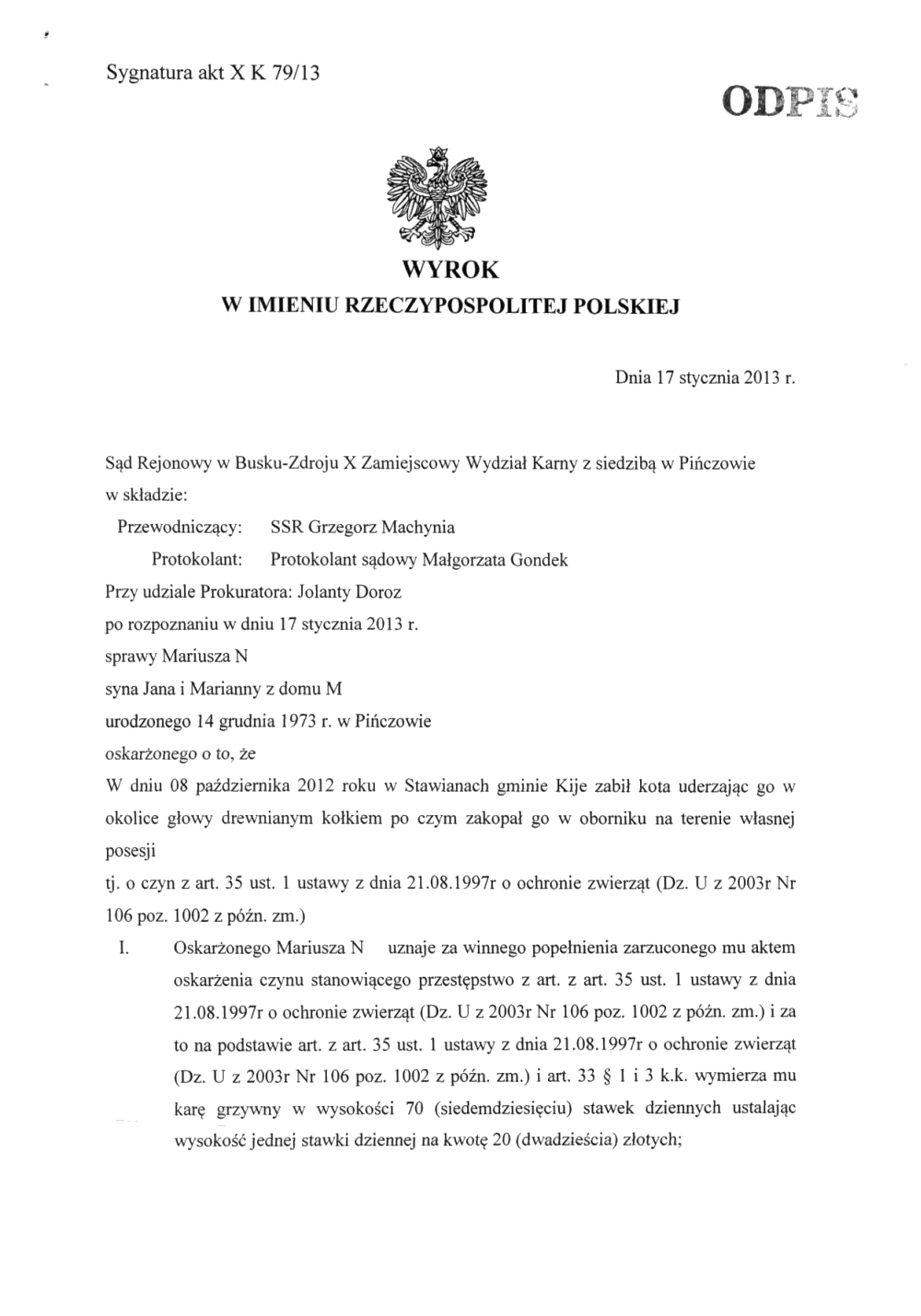 Sygnatura akt X K 79/13

ODPIS

WYROK
W IMIENIU RZECZYPOSPOLITEJ POLSKIEJ

Dnia 17 stycznia 2013 r.

Sąd Rejonowy w Busku-Zdroju X Zamiejscowy Wydział Karny z siedzibą w Pińczowie w składzie:

Przewodniczący: SSR Grzegorz Machynia

Protokolant: Protokolant sądowy Małgorzata Gondek

Przy udziale Prokuratora: Jolanty Doroz

po rozpoznaniu w dniu 17 stycznia 2013 r.

sprawy Mariusza N

syna Jana i Marianny z domu M

urodzonego 14 grudnia 1973 r. w Pińczowie

oskarżonego o to, że

W dniu 08 października 2012 roku w Stawianach gminie Kije zabił kota uderzając go w okolice głowy drewnianym kołkiem po czym zakopał go w oborniku na terenie własnej posesji

tj. o czyn z art. 35 ust. 1 ustawy z dnia 21.08.1997r o ochronie zwierząt (Dz. U z 2003r Nr 106 poz. 1002 z późn. zm.)

I. Oskarżonego Mariusza N uznaje za winnego popełnienia zarzuconego mu aktem oskarżenia czynu stanowiącego przestępstwo z art. z art. 35 ust. 1 ustawy z dnia 21.08.1997r o ochronie zwierząt (Dz. U z 2003r Nr 106 poz. 1002 z późn. zm.) i za to na podstawie art. z art. 35 ust. 1 ustawy z dnia 21.08.1997r o ochronie zwierząt (Dz. U z 2003r Nr 106 poz. 1002 z późn. zm.) i art. 33 § 1 i 3 k.k. wymierza mu karę grzywny w wysokości 70 (siedemdziesięciu) stawek dziennych ustalając wysokość jednej stawki dziennej na kwotę 20 (dwadzieścia) złotych;